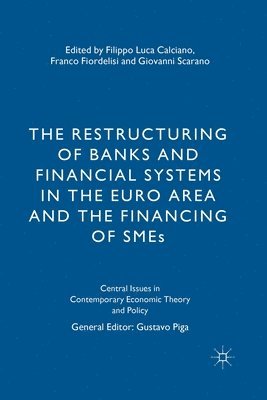 Edited by Filippo Luca Calciano, Franco Fiordelisi and Giovanni Scarano

THE RESTRUCTURING OF BANKS AND FINANCIAL SYSTEMS IN THE EURO AREA AND THE FINANCING OF SMEs

Central Issues in Contemporary Economic Theory and Policy

General Editor: Gustavo Piga